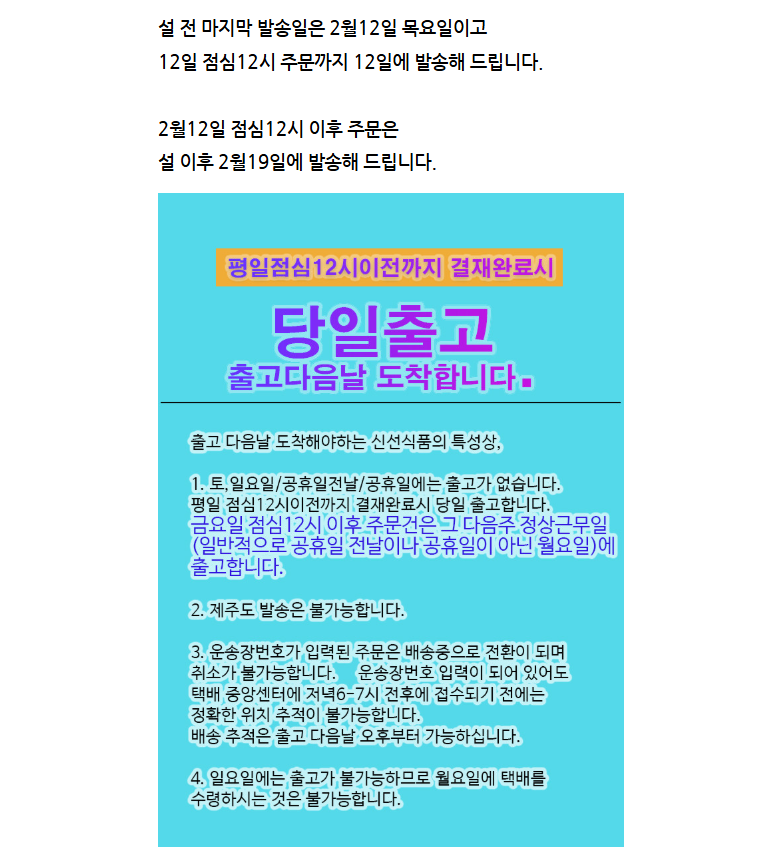 설 전 마지막 발송일은 2월12일 목요일이고
12일 점심12시 주문까지 12일에 발송해 드립니다.

2월12일 점심12시 이후 주문은
설 이후 2월19일에 발송해 드립니다.

평일점심12시이전까지 결재완료시

당일출고

출고다음날 도착합니다.

출고 다음날 도착해야하는 신선식품의 특성상,

1. 토,일요일/공휴일전날/공휴일에는 출고가 없습니다.
평일 점심12시이전까지 결재완료시 당일 출고합니다.
금요일 점심12시 이후 주문건은 그 다음주 정상근무일 (일반적으로 공휴일 전날이나 공휴일이 아닌 월요일)에 출고합니다.

2. 제주도 발송은 불가능합니다.

3. 운송장번호가 입력된 주문은 배송중으로 전환이 되며 취소가 불가능합니다. 운송장번호 입력이 되어 있어도 택배 중앙센터에 저녁6-7시 전후에 접수되기 전에는 정확한 위치 추적이 불가능합니다.
배송 추적은 출고 다음날 오후부터 가능하십니다.

4. 일요일에는 출고가 불가능하므로 월요일에 택배를 수령하시는 것은 불가능합니다.